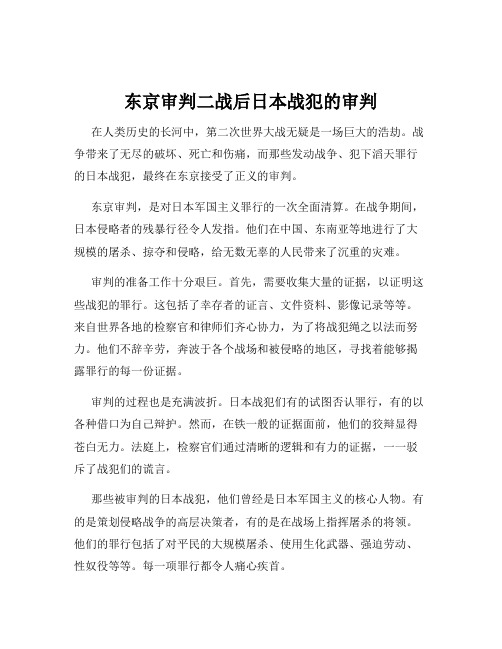 东京审判二战后日本战犯的审判

在人类历史的长河中，第二次世界大战无疑是一场巨大的浩劫。战争带来了无尽的破坏、死亡和伤痛，而那些发动战争、犯下滔天罪行的日本战犯，最终在东京接受了正义的审判。

东京审判，是对日本军国主义罪行的一次全面清算。在战争期间，日本侵略者的残暴行径令人发指。他们在中国、东南亚等地进行了大规模的屠杀、掠夺和侵略，给无数无辜的人民带来了沉重的灾难。

审判的准备工作十分艰巨。首先，需要收集大量的证据，以证明这些战犯的罪行。这包括了幸存者的证言、文件资料、影像记录等等。来自世界各地的检察官和律师们齐心协力，为了将战犯绳之以法而努力。他们不辞辛劳，奔波于各个战场和被侵略的地区，寻找着能够揭露罪行的每一份证据。

审判的过程也是充满波折。日本战犯们有的试图否认罪行，有的以各种借口为自己辩护。然而，在铁一般的证据面前，他们的狡辩显得苍白无力。法庭上，检察官们通过清晰的逻辑和有力的证据，一一驳斥了战犯们的谎言。

那些被审判的日本战犯，他们曾经是日本军国主义的核心人物。有的是策划侵略战争的高层决策者，有的是在战场上指挥屠杀的将领。他们的罪行包括了对平民的大规模屠杀、使用生化武器、强迫劳动、性奴役等等。每一项罪行都令人痛心疾首。